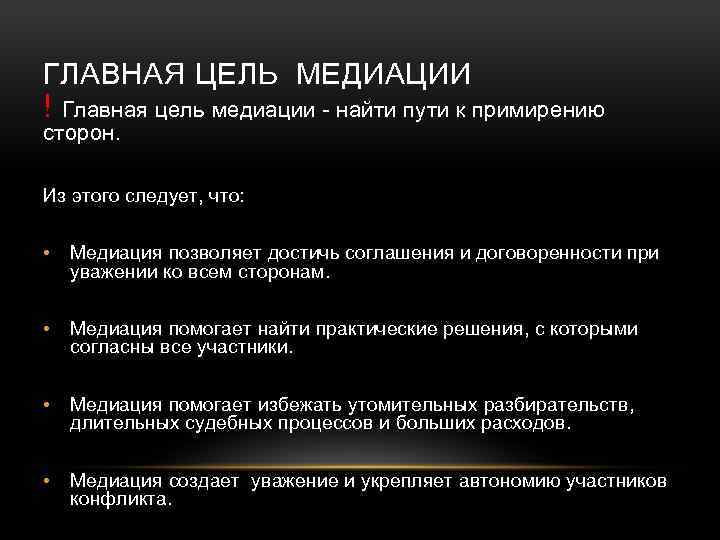 ГЛАВНАЯ ЦЕЛЬ МЕДИАЦИИ

! Главная цель медиации - найти пути к примирению сторон.

Из этого следует, что:

• Медиация позволяет достичь соглашения и договоренности при уважении ко всем сторонам.

• Медиация помогает найти практические решения, с которыми согласны все участники.

• Медиация помогает избежать утомительных разбирательств, длительных судебных процессов и больших расходов.

• Медиация создает уважение и укрепляет автономию участников конфликта.